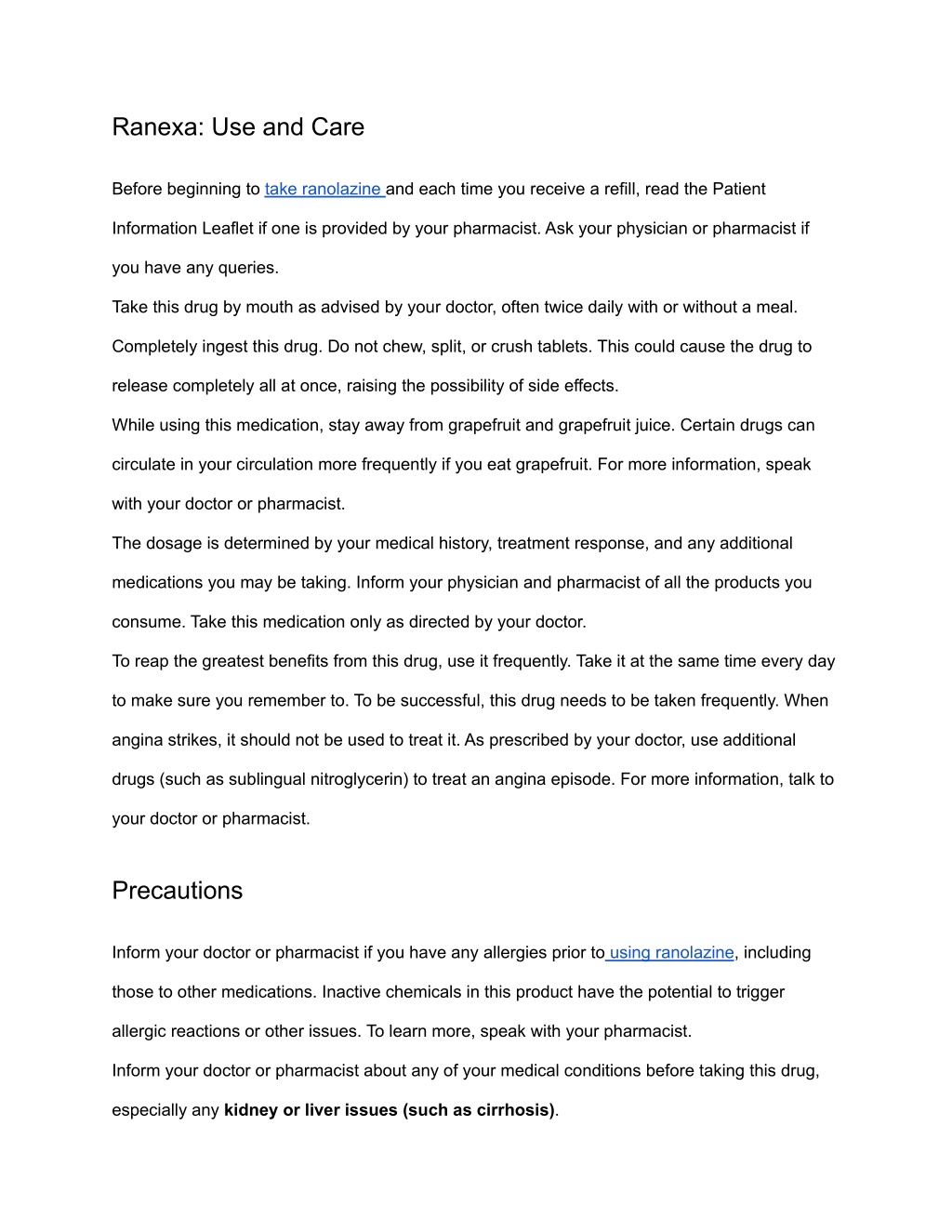 Ranexa: Use and Care

Before beginning to take ranolazine and each time you receive a refill, read the Patient Information Leaflet if one is provided by your pharmacist. Ask your physician or pharmacist if you have any queries.

Take this drug by mouth as advised by your doctor, often twice daily with or without a meal. Completely ingest this drug. Do not chew, split, or crush tablets. This could cause the drug to release completely all at once, raising the possibility of side effects.

While using this medication, stay away from grapefruit and grapefruit juice. Certain drugs can circulate in your circulation more frequently if you eat grapefruit. For more information, speak with your doctor or pharmacist.

The dosage is determined by your medical history, treatment response, and any additional medications you may be taking. Inform your physician and pharmacist of all the products you consume. Take this medication only as directed by your doctor.

To reap the greatest benefits from this drug, use it frequently. Take it at the same time every day to make sure you remember to. To be successful, this drug needs to be taken frequently. When angina strikes, it should not be used to treat it. As prescribed by your doctor, use additional drugs (such as sublingual nitroglycerin) to treat an angina episode. For more information, talk to your doctor or pharmacist.

Precautions

Inform your doctor or pharmacist if you have any allergies prior to using ranolazine, including those to other medications. Inactive chemicals in this product have the potential to trigger allergic reactions or other issues. To learn more, speak with your pharmacist.

Inform your doctor or pharmacist about any of your medical conditions before taking this drug, especially any kidney or liver issues (such as cirrhosis).